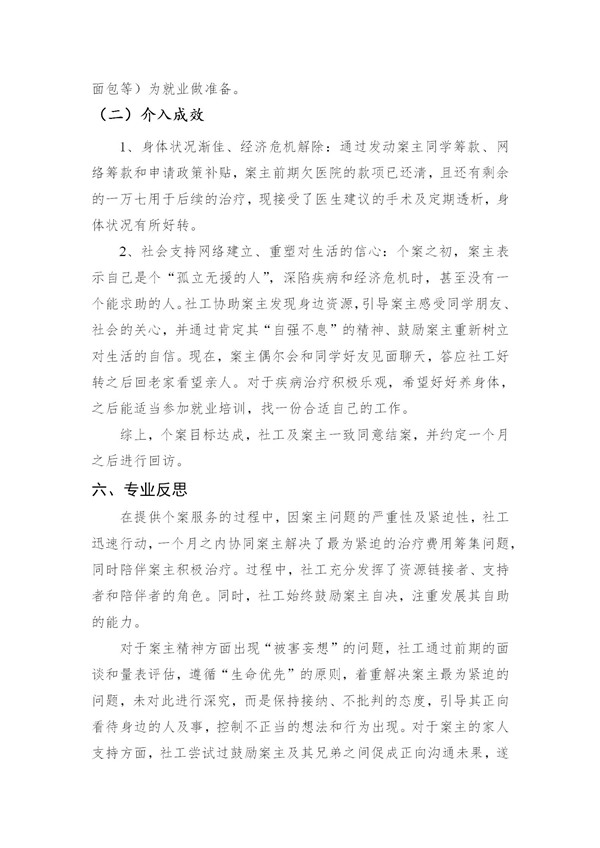 面包等）为就业做准备。

（二）介入成效

1、身体状况渐佳、经济危机解除：通过发动案主同学筹款、网络筹款和申请政策补贴，案主前期欠医院的款项已还清，且还有剩余的一万七用于后续的治疗，现接受了医生建议的手术及定期透析，身体状况有所好转。

2、社会支持网络建立、重塑对生活的信心：个案之初，案主表示自己是个“孤立无援的人”，深陷疾病和经济危机时，甚至没有一个能求助的人。社工协助案主发现身边资源，引导案主感受同学朋友、社会的关心，并通过肯定其“自强不息”的精神、鼓励案主重新树立对生活的自信。现在，案主偶尔会和同学好友见面聊天，答应社工好转之后回老家看望亲人。对于疾病治疗积极乐观，希望好好养身体，之后能适当参加就业培训，找一份合适自己的工作。

综上，个案目标达成，社工及案主一致同意结案，并约定一个月之后进行回访。

六、专业反思

在提供个案服务的过程中，因案主问题的严重性及紧迫性，社工迅速行动，一个月之内协同案主解决了最为紧迫的治疗费用筹集问题，同时陪伴案主积极治疗。过程中，社工充分发挥了资源链接者、支持者和陪伴者的角色。同时，社工始终鼓励案主自决，注重发展其自助的能力。

对于案主精神方面出现“被害妄想”的问题，社工通过前期的面谈和量表评估，遵循“生命优先”的原则，着重解决案主最为紧迫的问题，未对此进行深究，而是保持接纳、不批判的态度，引导其正向看待身边的人及事，控制不正当的想法和行为出现。对于案主的家人支持方面，社工尝试过鼓励案主及其兄弟之间促成正向沟通未果，遂